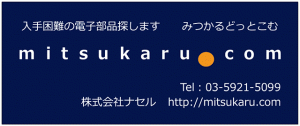 入手困難の電子部品探します　みつかるどっとこむ

mitsukaru.com

Tel : 03-5921-5099
株式会社ナセル　http://mitsukaru.com